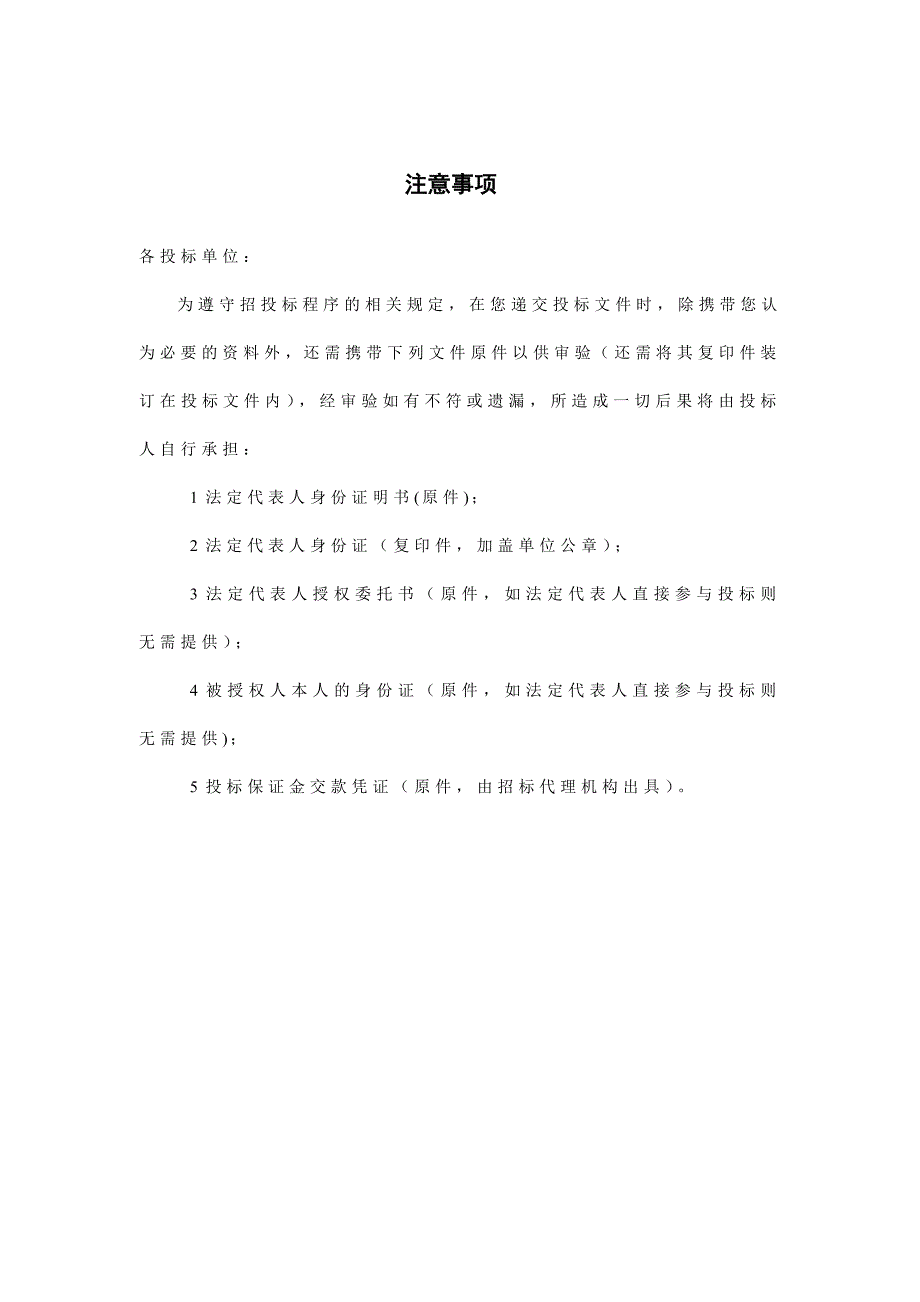 注意事项

各投标单位：

为遵守招投标程序的相关规定，在您递交投标文件时，除携带您认为必要的资料外，还需携带下列文件原件以供审验（还需将其复印件装订在投标文件内），经审验如有不符或遗漏，所造成一切后果将由投标人自行承担：

1 法定代表人身份证明书(原件)；

2 法定代表人身份证（复印件，加盖单位公章）；

3 法定代表人授权委托书（原件，如法定代表人直接参与投标则无需提供）；

4 被授权人本人的身份证（原件，如法定代表人直接参与投标则无需提供)；

5 投标保证金交款凭证（原件，由招标代理机构出具）。